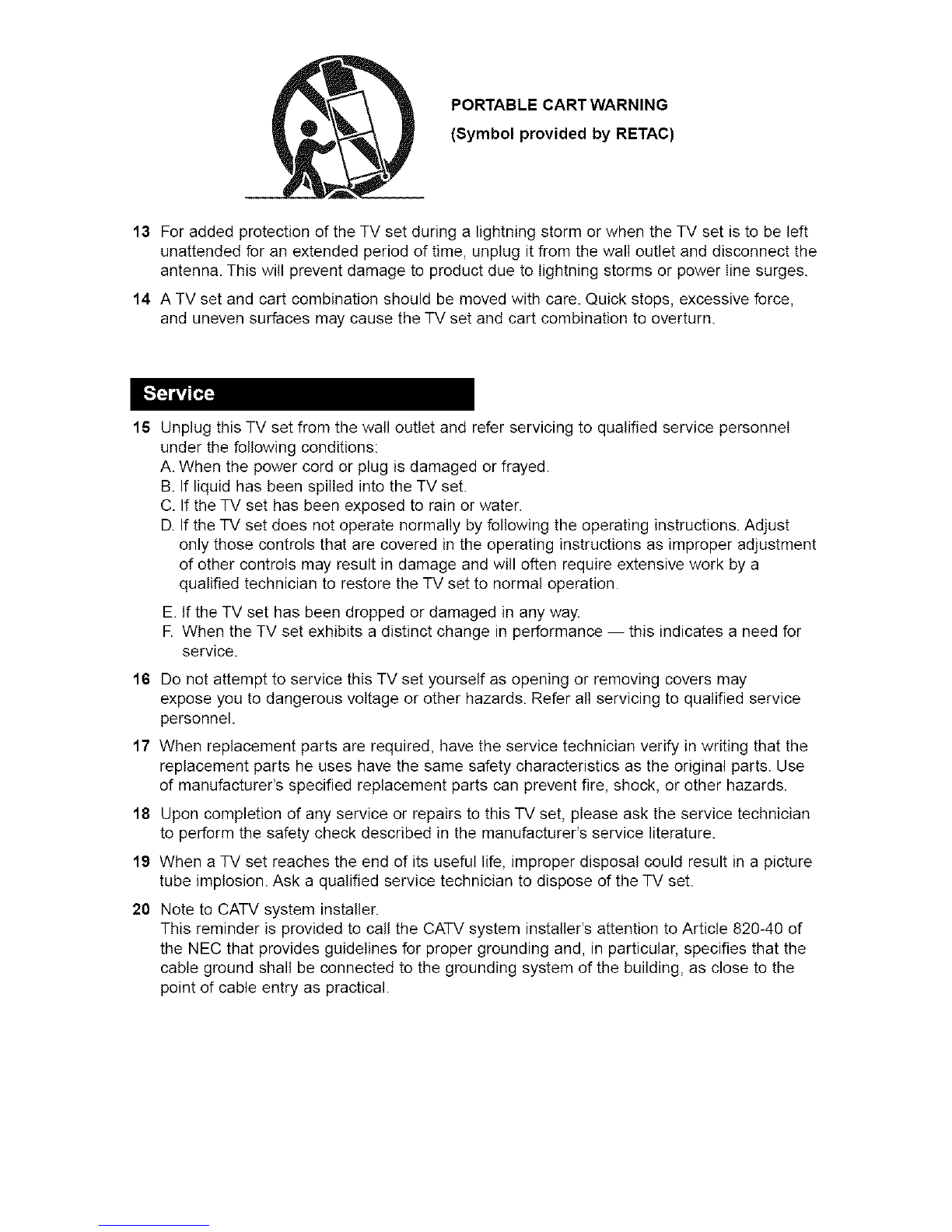 PORTABLE CART WARNING
(Symbol provided by RETAC)

13 For added protection of the TV set during a lightning storm or when the TV set is to be left unattended for an extended period of time, unplug it from the wall outlet and disconnect the antenna. This will prevent damage to product due to lightning storms or power line surges.

14 A TV set and cart combination should be moved with care. Quick stops, excessive force, and uneven surfaces may cause the TV set and cart combination to overturn.

Service

15 Unplug this TV set from the wall outlet and refer servicing to qualified service personnel under the following conditions:
A. When the power cord or plug is damaged or frayed.
B. If liquid has been spilled into the TV set.
C. If the TV set has been exposed to rain or water.
D. If the TV set does not operate normally by following the operating instructions. Adjust only those controls that are covered in the operating instructions as improper adjustment of other controls may result in damage and will often require extensive work by a qualified technician to restore the TV set to normal operation.
E. If the TV set has been dropped or damaged in any way.
F. When the TV set exhibits a distinct change in performance — this indicates a need for service.

16 Do not attempt to service this TV set yourself as opening or removing covers may expose you to dangerous voltage or other hazards. Refer all servicing to qualified service personnel.

17 When replacement parts are required, have the service technician verify in writing that the replacement parts he uses have the same safety characteristics as the original parts. Use of manufacturer's specified replacement parts can prevent fire, shock, or other hazards.

18 Upon completion of any service or repairs to this TV set, please ask the service technician to perform the safety check described in the manufacturer's service literature.

19 When a TV set reaches the end of its useful life, improper disposal could result in a picture tube implosion. Ask a qualified service technician to dispose of the TV set.

20 Note to CATV system installer.
This reminder is provided to call the CATV system installer's attention to Article 820-40 of the NEC that provides guidelines for proper grounding and, in particular, specifies that the cable ground shall be connected to the grounding system of the building, as close to the point of cable entry as practical.